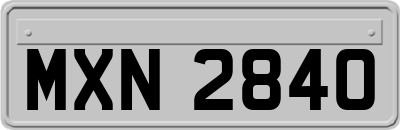 MXN 2840